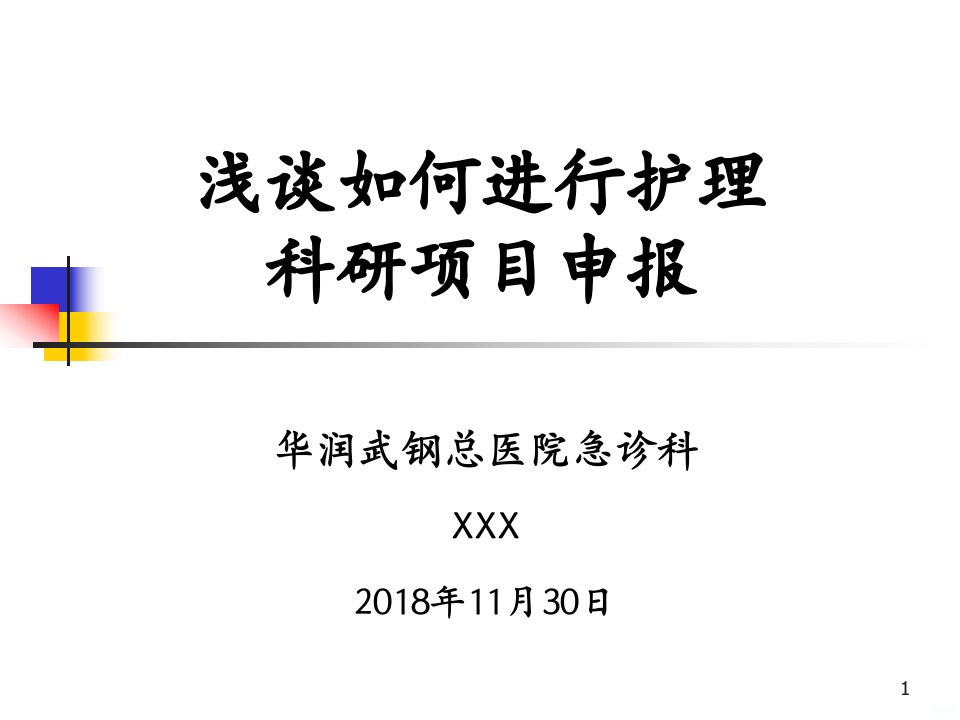 浅谈如何进行护理科研项目申报

华润武钢总医院急诊科

XXX

2018年11月30日

1